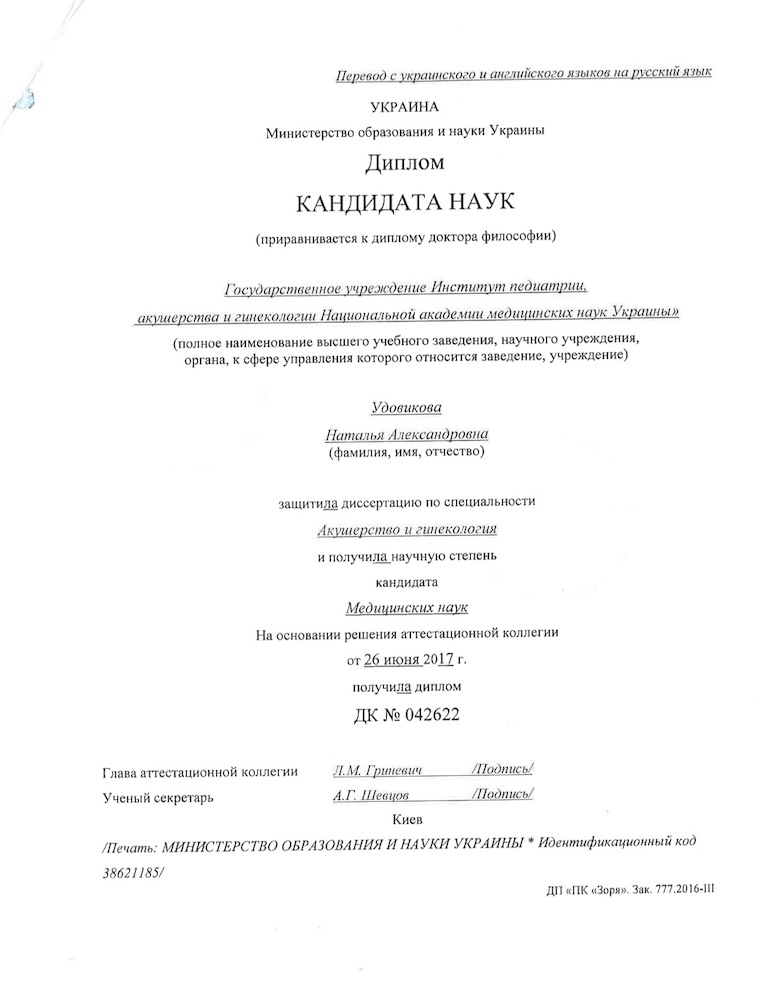 Перевод с украинского и английского языков на русский язык

УКРАИНА

Министерство образования и науки Украины

Диплом

КАНДИДАТА НАУК

(приравнивается к диплому доктора философии)

Государственное учреждение Институт педиатрии, акушерства и гинекологии Национальной академии медицинских наук Украины»

(полное наименование высшего учебного заведения, научного учреждения, органа, к сфере управления которого относится заведение, учреждение)

Удовикова

Наталья Александровна

(фамилия, имя, отчество)

защитила диссертацию по специальности

Акушерство и гинекология

и получила научную степень

кандидата

Медицинских наук

На основании решения аттестационной коллегии

от 26 июня 2017 г.

получила диплом

ДК № 042622

Глава аттестационной коллегии Л.М. Гриневич /Подпись/

Ученый секретарь А.Г. Шевцов /Подпись/

Киев

/Печать: МИНИСТЕРСТВО ОБРАЗОВАНИЯ И НАУКИ УКРАИНЫ * Идентификационный код 38621185/

ДП «ПК «Зоря». Зак. 777.2016-III